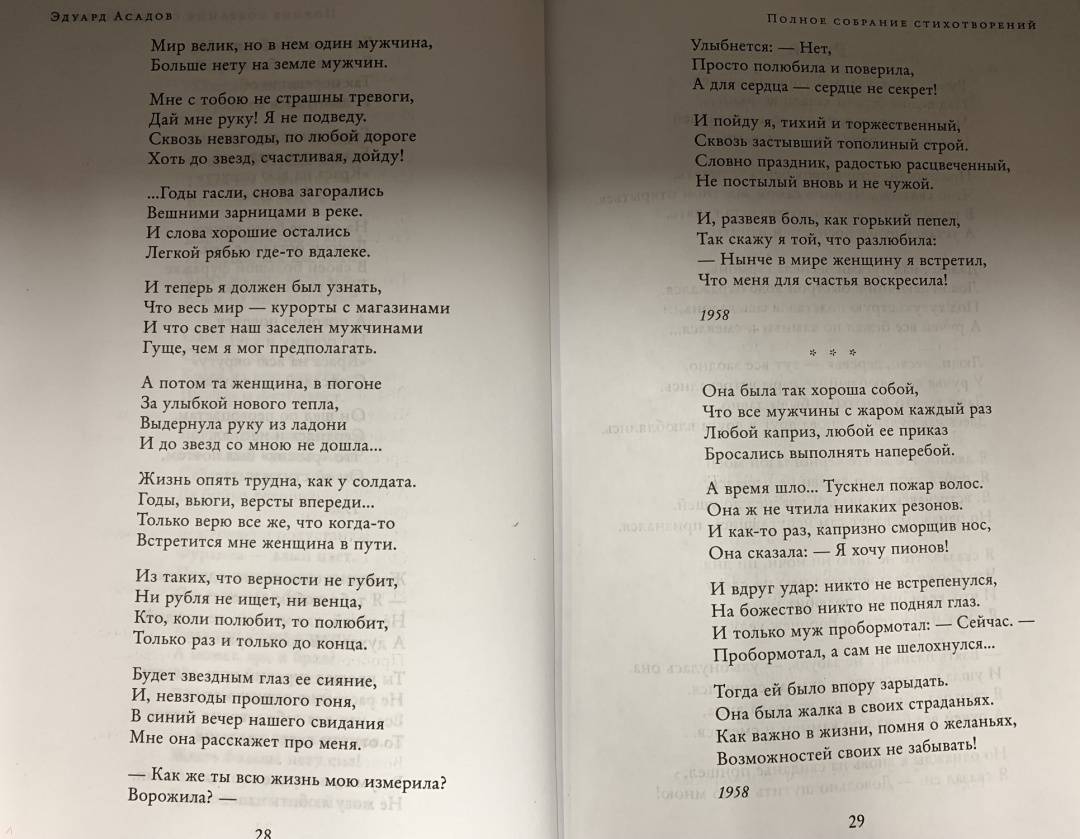 Эдуард Асадов

Мир велик, но в нем один мужчина,
Больше нету на земле мужчин.

Мне с тобою не страшны тревоги,
Дай мне руку! Я не подведу.
Сквозь невзгоды, по любой дороге
Хоть до звезд, счастливая, дойду!

...Годы гасли, снова загорались
Вешними зарницами в реке.
И слова хорошие остались
Легкой рябью где-то вдалеке.

И теперь я должен был узнать,
Что весь мир — курорты с магазинами
И что свет наш заселен мужчинами
Гуще, чем я мог предполагать.

А потом та женщина, в погоне
За улыбкой нового тепла,
Выдернула руку из ладони
И до звезд со мною не дошла...

Жизнь опять трудна, как у солдата.
Годы, вьюги, версты впереди...
Только верю все же, что когда-то
Встретится мне женщина в пути.

Из таких, что верности не губит,
Ни рубля не ищет, ни венца,
Кто, коли полюбит, то полюбит,
Только раз и только до конца.

Будет звездным глаз ее сияние,
И, невзгоды прошлого гоня,
В синий вечер нашего свидания
Мне она расскажет про меня.

— Как же ты всю жизнь мою измерила?
Ворожила? —

28

Полное собрание стихотворений

Улыбнется: — Нет,
Просто полюбила и поверила,
А для сердца — сердце не секрет!

И пойду я, тихий и торжественный,
Сквозь застывший тополиный строй.
Словно праздник, радостью расцвеченный,
Не постылый вновь и не чужой.

И, развеяв боль, как горький пепел,
Так скажу я той, что разлюбила:
— Нынче в мире женщину я встретил,
Что меня для счастья воскресила!

1958

* * *

Она была так хороша собой,
Что все мужчины с жаром каждый раз
Любой каприз, любой ее приказ
Бросались выполнять наперебой.

А время шло... Тускнел пожар волос.
Она ж не чтила никаких резонов.
И как-то раз, капризно сморщив нос,
Она сказала: — Я хочу пионов!

И вдруг удар: никто не встрепенулся,
На божество никто не поднял глаз.
И только муж пробормотал: — Сейчас. —
Пробормотал, а сам не шелохнулся...

Тогда ей было впору зарыдать.
Она была жалка в своих страданьях.
Как важно в жизни, помня о желаньях,
Возможностей своих не забывать!

1958

29